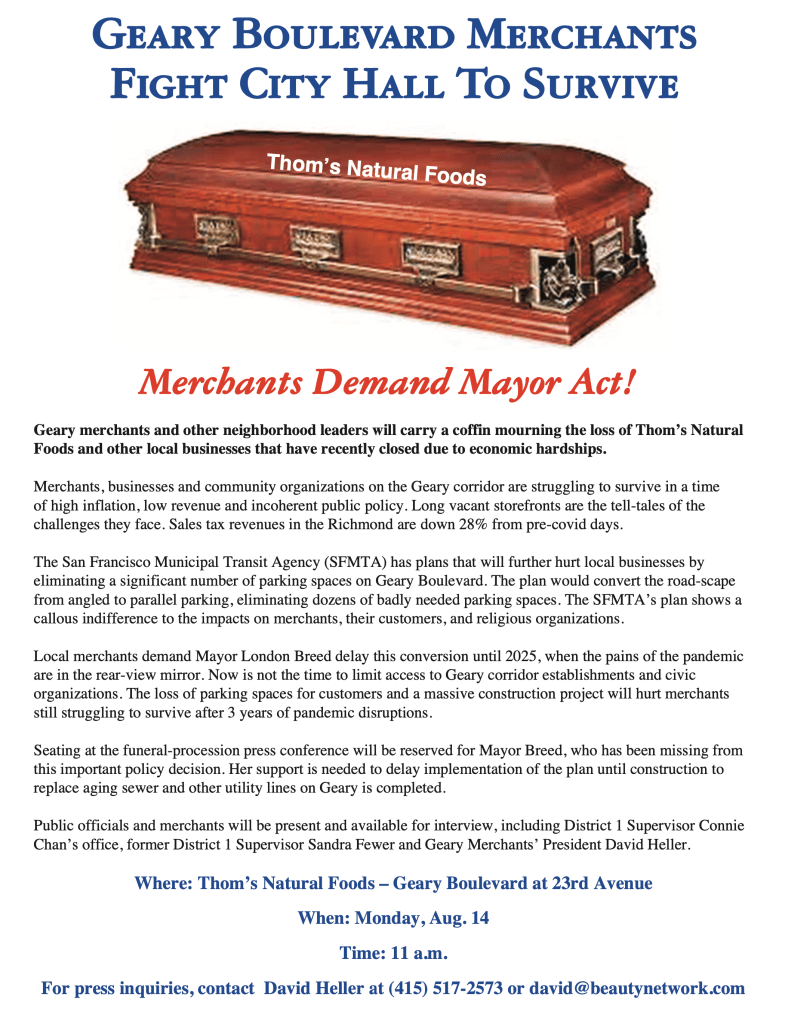 GEARY BOULEVARD MERCHANTS FIGHT CITY HALL TO SURVIVE

Thom's Natural Foods

Merchants Demand Mayor Act!

Geary merchants and other neighborhood leaders will carry a coffin mourning the loss of Thom's Natural Foods and other local businesses that have recently closed due to economic hardships.

Merchants, businesses and community organizations on the Geary corridor are struggling to survive in a time of high inflation, low revenue and incoherent public policy. Long vacant storefronts are the tell-tales of the challenges they face. Sales tax revenues in the Richmond are down 28% from pre-covid days.

The San Francisco Municipal Transit Agency (SFMTA) has plans that will further hurt local businesses by eliminating a significant number of parking spaces on Geary Boulevard. The plan would convert the road-scape from angled to parallel parking, eliminating dozens of badly needed parking spaces. The SFMTA's plan shows a callous indifference to the impacts on merchants, their customers, and religious organizations.

Local merchants demand Mayor London Breed delay this conversion until 2025, when the pains of the pandemic are in the rear-view mirror. Now is not the time to limit access to Geary corridor establishments and civic organizations. The loss of parking spaces for customers and a massive construction project will hurt merchants still struggling to survive after 3 years of pandemic disruptions.

Seating at the funeral-procession press conference will be reserved for Mayor Breed, who has been missing from this important policy decision. Her support is needed to delay implementation of the plan until construction to replace aging sewer and other utility lines on Geary is completed.

Public officials and merchants will be present and available for interview, including District 1 Supervisor Connie Chan's office, former District 1 Supervisor Sandra Fewer and Geary Merchants' President David Heller.

Where: Thom's Natural Foods – Geary Boulevard at 23rd Avenue

When: Monday, Aug. 14

Time: 11 a.m.

For press inquiries, contact David Heller at (415) 517-2573 or david@beautynetwork.com